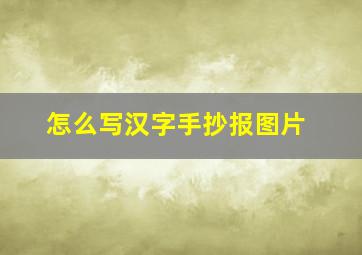 怎么写汉字手抄报图片